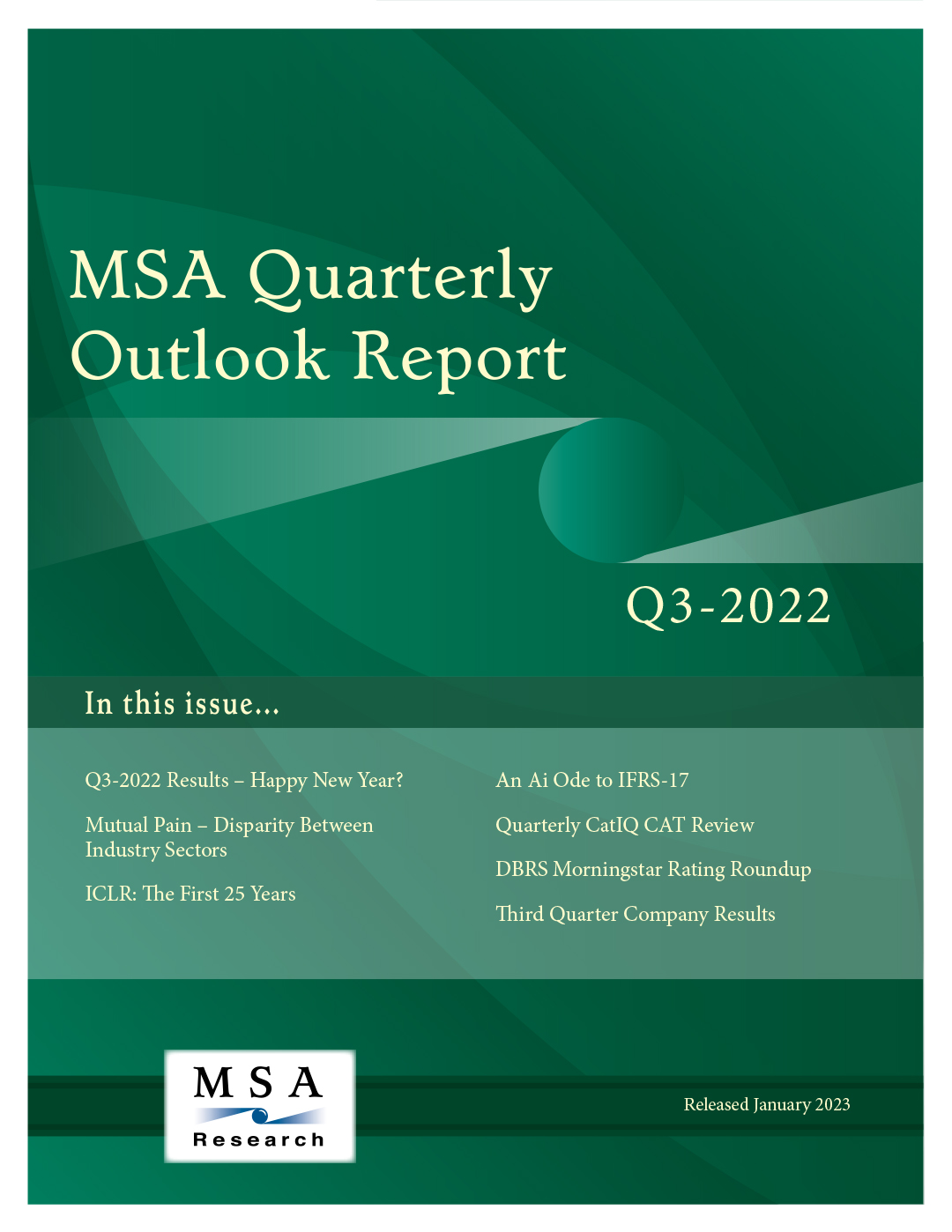 MSA Quarterly Outlook Report

Q3-2022

In this issue...

Q3-2022 Results – Happy New Year?

Mutual Pain – Disparity Between Industry Sectors

ICLR: The First 25 Years

An Ai Ode to IFRS-17

Quarterly CatIQ CAT Review

DBRS Morningstar Rating Roundup

Third Quarter Company Results

MSA Research

Released January 2023